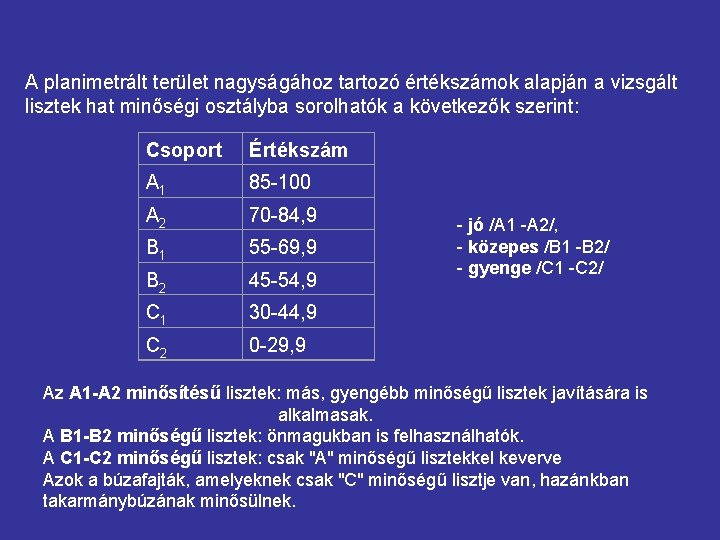 A planimetrált terület nagyságához tartozó értékszámok alapján a vizsgált lisztek hat minőségi osztályba sorolhatók a következők szerint:

| Csoport | Értékszám |
|---|---|
| $A_1$ | 85-100 |
| $A_2$ | 70-84,9 |
| $B_1$ | 55-69,9 |
| $B_2$ | 45-54,9 |
| $C_1$ | 30-44,9 |
| $C_2$ | 0-29,9 |

- jó /A1 -A2/,
- közepes /B1 -B2/
- gyenge /C1 -C2/

Az A1-A2 minősítésű lisztek: más, gyengébb minőségű lisztek javítására is alkalmasak.
A B1-B2 minőségű lisztek: önmagukban is felhasználhatók.
A C1-C2 minőségű lisztek: csak "A" minőségű lisztekkel keverve
Azok a búzafajták, amelyeknek csak "C" minőségű lisztje van, hazánkban takarmánybúzának minősülnek.